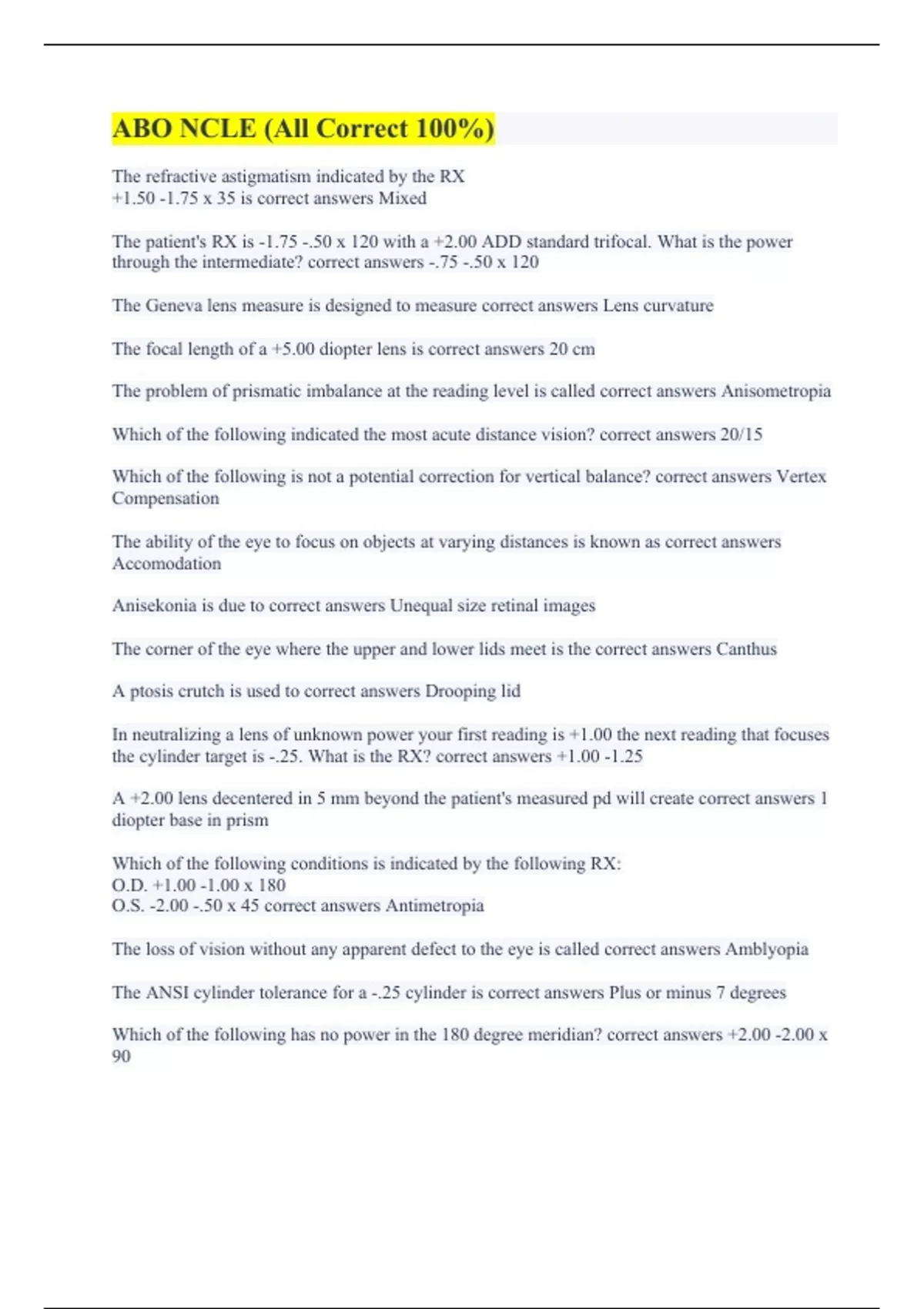 ABO NCLE (All Correct 100%)

The refractive astigmatism indicated by the RX
+1.50 -1.75 x 35 is correct answers Mixed

The patient's RX is -1.75 -.50 x 120 with a +2.00 ADD standard trifocal. What is the power through the intermediate? correct answers -.75 -.50 x 120

The Geneva lens measure is designed to measure correct answers Lens curvature

The focal length of a +5.00 diopter lens is correct answers 20 cm

The problem of prismatic imbalance at the reading level is called correct answers Anisometropia

Which of the following indicated the most acute distance vision? correct answers 20/15

Which of the following is not a potential correction for vertical balance? correct answers Vertex Compensation

The ability of the eye to focus on objects at varying distances is known as correct answers Accomodation

Anisekonia is due to correct answers Unequal size retinal images

The corner of the eye where the upper and lower lids meet is the correct answers Canthus

A ptosis crutch is used to correct answers Drooping lid

In neutralizing a lens of unknown power your first reading is +1.00 the next reading that focuses the cylinder target is -.25. What is the RX? correct answers +1.00 -1.25

A +2.00 lens decentered in 5 mm beyond the patient's measured pd will create correct answers 1 diopter base in prism

Which of the following conditions is indicated by the following RX:
O.D. +1.00 -1.00 x 180
O.S. -2.00 -.50 x 45 correct answers Antimetropia

The loss of vision without any apparent defect to the eye is called correct answers Amblyopia

The ANSI cylinder tolerance for a -.25 cylinder is correct answers Plus or minus 7 degrees

Which of the following has no power in the 180 degree meridian? correct answers +2.00 -2.00 x 90